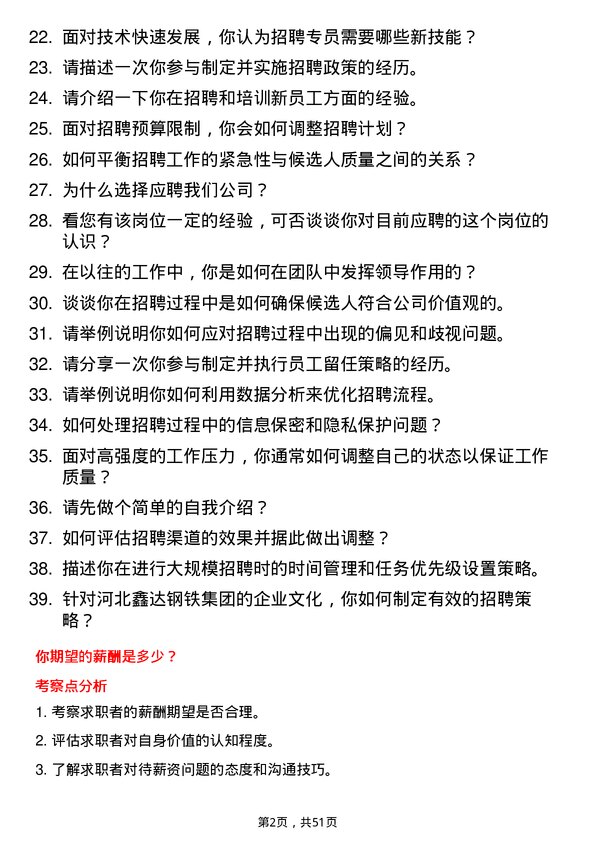 22. 面对技术快速发展，你认为招聘专员需要哪些新技能？

23. 请描述一次你参与制定并实施招聘政策的经历。

24. 请介绍一下你在招聘和培训新员工方面的经验。

25. 面对招聘预算限制，你会如何调整招聘计划？

26. 如何平衡招聘工作的紧急性与候选人质量之间的关系？

27. 为什么选择应聘我们公司？

28. 看您有该岗位一定的经验，可否谈谈你对目前应聘的这个岗位的认识？

29. 在以往的工作中，你是如何在团队中发挥领导作用的？

30. 谈谈你在招聘过程中是如何确保候选人符合公司价值观的。

31. 请举例说明你如何应对招聘过程中出现的偏见和歧视问题。

32. 请分享一次你参与制定并执行员工留任策略的经历。

33. 请举例说明你如何利用数据分析来优化招聘流程。

34. 如何处理招聘过程中的信息保密和隐私保护问题？

35. 面对高强度的工作压力，你通常如何调整自己的状态以保证工作质量？

36. 请先做个简单的自我介绍？

37. 如何评估招聘渠道的效果并据此做出调整？

38. 描述你在进行大规模招聘时的时间管理和任务优先级设置策略。

39. 针对河北鑫达钢铁集团的企业文化，你如何制定有效的招聘策略？

你期望的薪酬是多少？

考察点分析

1. 考察求职者的薪酬期望是否合理。

2. 评估求职者对自身价值的认知程度。

3. 了解求职者对待薪资问题的态度和沟通技巧。

第2页，共51页